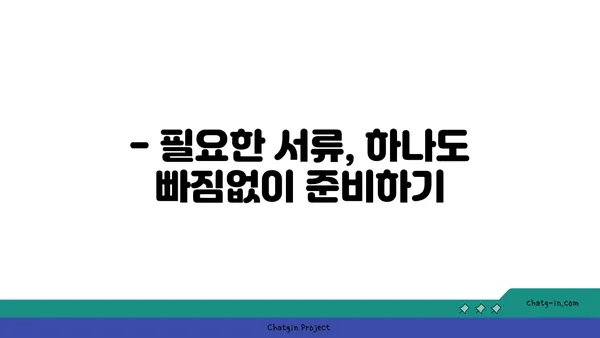 - 필요한 서류, 하나도 빠짐없이 준비하기

chatg-in.com

Chatgin Project